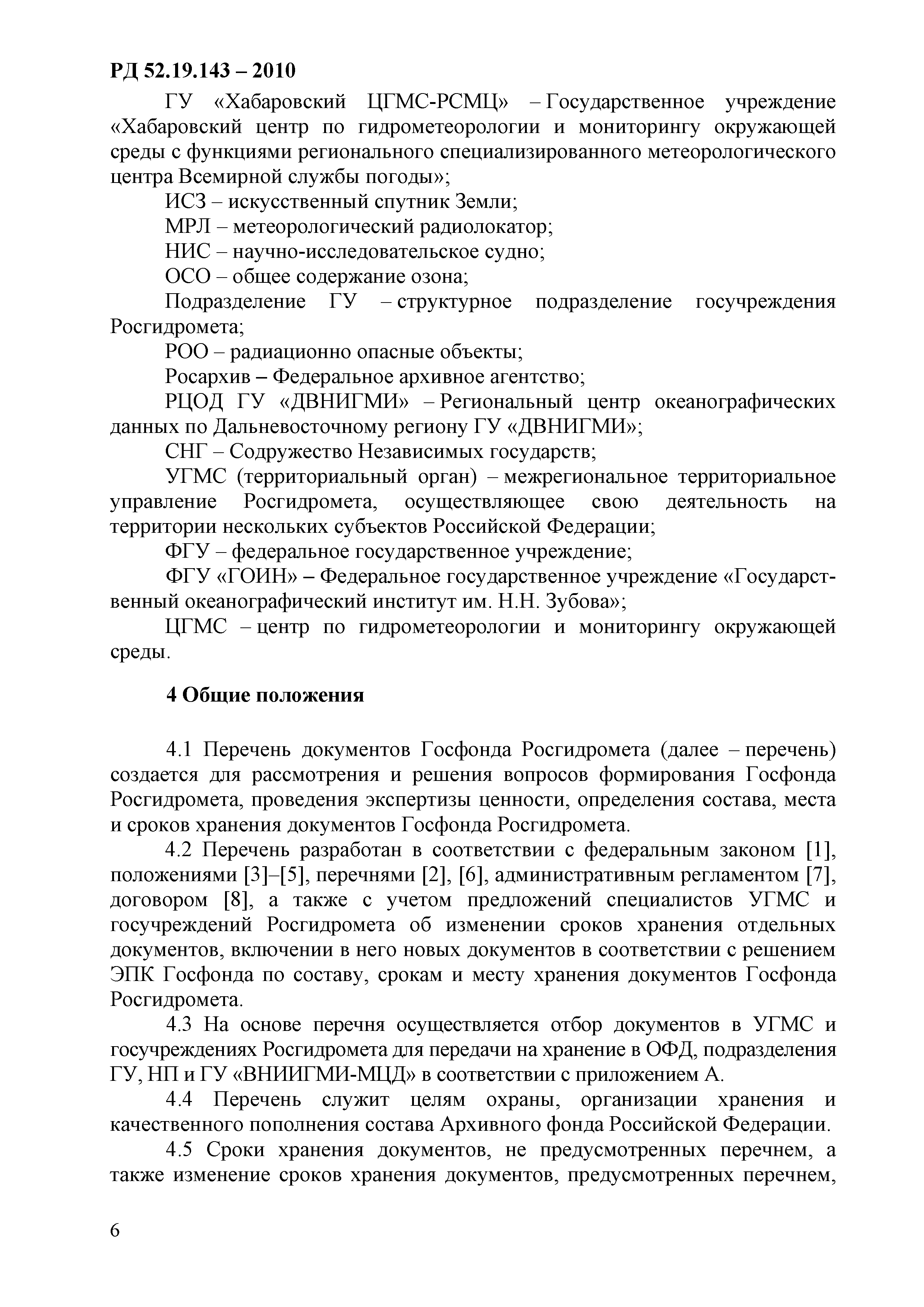 РД 52.19.143 – 2010

ГУ «Хабаровский ЦГМС-РСМЦ» – Государственное учреждение «Хабаровский центр по гидрометеорологии и мониторингу окружающей среды с функциями регионального специализированного метеорологического центра Всемирной службы погоды»;

ИСЗ – искусственный спутник Земли;

МРЛ – метеорологический радиолокатор;

НИС – научно-исследовательское судно;

ОСО – общее содержание озона;

Подразделение ГУ – структурное подразделение госучреждения Росгидромета;

РОО – радиационно опасные объекты;

Росархив – Федеральное архивное агентство;

РЦОД ГУ «ДВНИГМИ» – Региональный центр океанографических данных по Дальневосточному региону ГУ «ДВНИГМИ»;

СНГ – Содружество Независимых государств;

УГМС (территориальный орган) – межрегиональное территориальное управление Росгидромета, осуществляющее свою деятельность на территории нескольких субъектов Российской Федерации;

ФГУ – федеральное государственное учреждение;

ФГУ «ГОИН» – Федеральное государственное учреждение «Государственный океанографический институт им. Н.Н. Зубова»;

ЦГМС – центр по гидрометеорологии и мониторингу окружающей среды.

4 Общие положения

4.1 Перечень документов Госфонда Росгидромета (далее – перечень) создается для рассмотрения и решения вопросов формирования Госфонда Росгидромета, проведения экспертизы ценности, определения состава, места и сроков хранения документов Госфонда Росгидромета.

4.2 Перечень разработан в соответствии с федеральным законом [1], положениями [3]–[5], перечнями [2], [6], административным регламентом [7], договором [8], а также с учетом предложений специалистов УГМС и госучреждений Росгидромета об изменении сроков хранения отдельных документов, включении в него новых документов в соответствии с решением ЭПК Госфонда по составу, срокам и месту хранения документов Госфонда Росгидромета.

4.3 На основе перечня осуществляется отбор документов в УГМС и госучреждениях Росгидромета для передачи на хранение в ОФД, подразделения ГУ, НП и ГУ «ВНИИГМИ-МЦД» в соответствии с приложением А.

4.4 Перечень служит целям охраны, организации хранения и качественного пополнения состава Архивного фонда Российской Федерации.

4.5 Сроки хранения документов, не предусмотренных перечнем, а также изменение сроков хранения документов, предусмотренных перечнем,

6